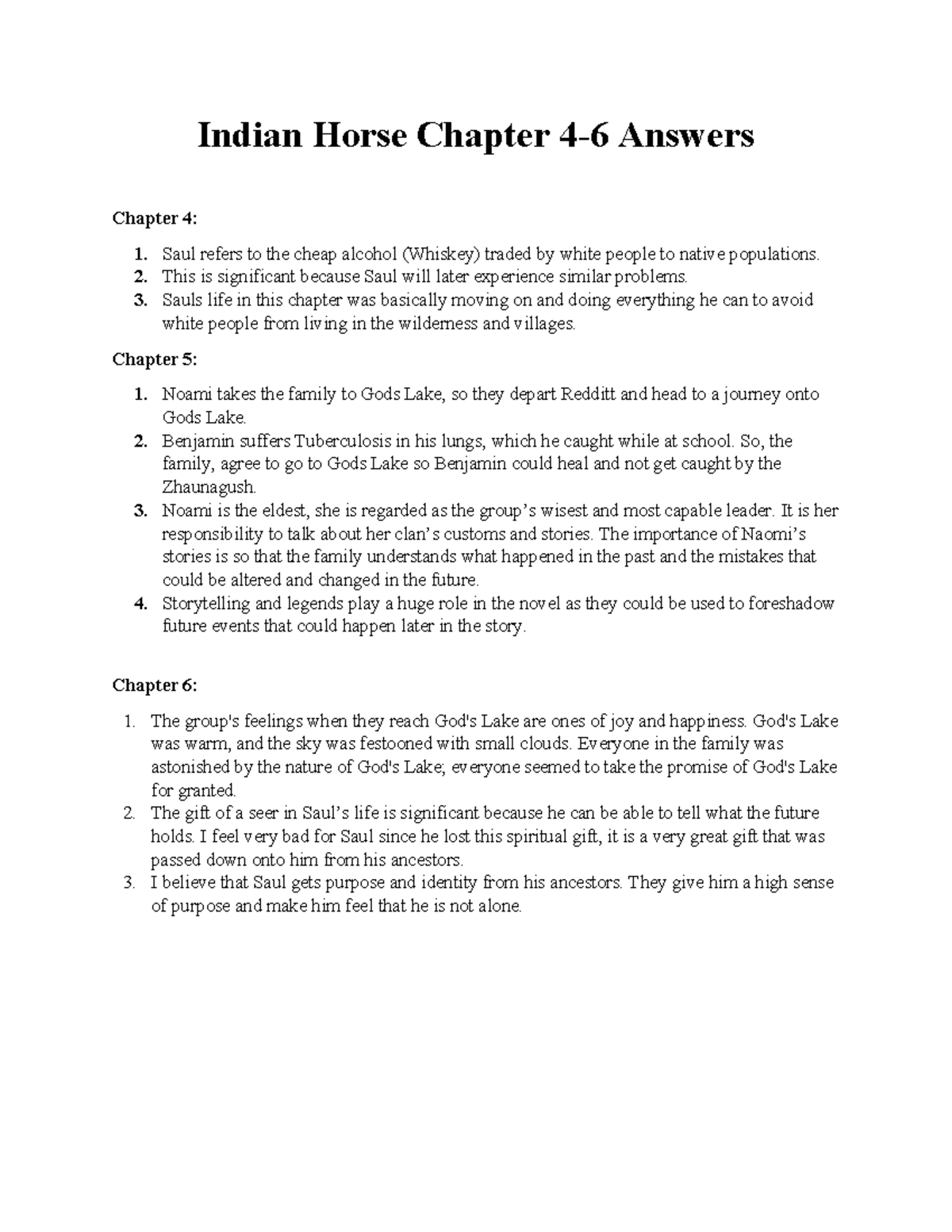 Indian Horse Chapter 4-6 Answers

Chapter 4:

1. Saul refers to the cheap alcohol (Whiskey) traded by white people to native populations.
2. This is significant because Saul will later experience similar problems.
3. Sauls life in this chapter was basically moving on and doing everything he can to avoid white people from living in the wilderness and villages.

Chapter 5:

1. Noami takes the family to Gods Lake, so they depart Redditt and head to a journey onto Gods Lake.
2. Benjamin suffers Tuberculosis in his lungs, which he caught while at school. So, the family, agree to go to Gods Lake so Benjamin could heal and not get caught by the Zhaunagush.
3. Noami is the eldest, she is regarded as the group's wisest and most capable leader. It is her responsibility to talk about her clan's customs and stories. The importance of Naomi's stories is so that the family understands what happened in the past and the mistakes that could be altered and changed in the future.
4. Storytelling and legends play a huge role in the novel as they could be used to foreshadow future events that could happen later in the story.

Chapter 6:

1. The group's feelings when they reach God's Lake are ones of joy and happiness. God's Lake was warm, and the sky was festooned with small clouds. Everyone in the family was astonished by the nature of God's Lake; everyone seemed to take the promise of God's Lake for granted.
2. The gift of a seer in Saul's life is significant because he can be able to tell what the future holds. I feel very bad for Saul since he lost this spiritual gift, it is a very great gift that was passed down onto him from his ancestors.
3. I believe that Saul gets purpose and identity from his ancestors. They give him a high sense of purpose and make him feel that he is not alone.